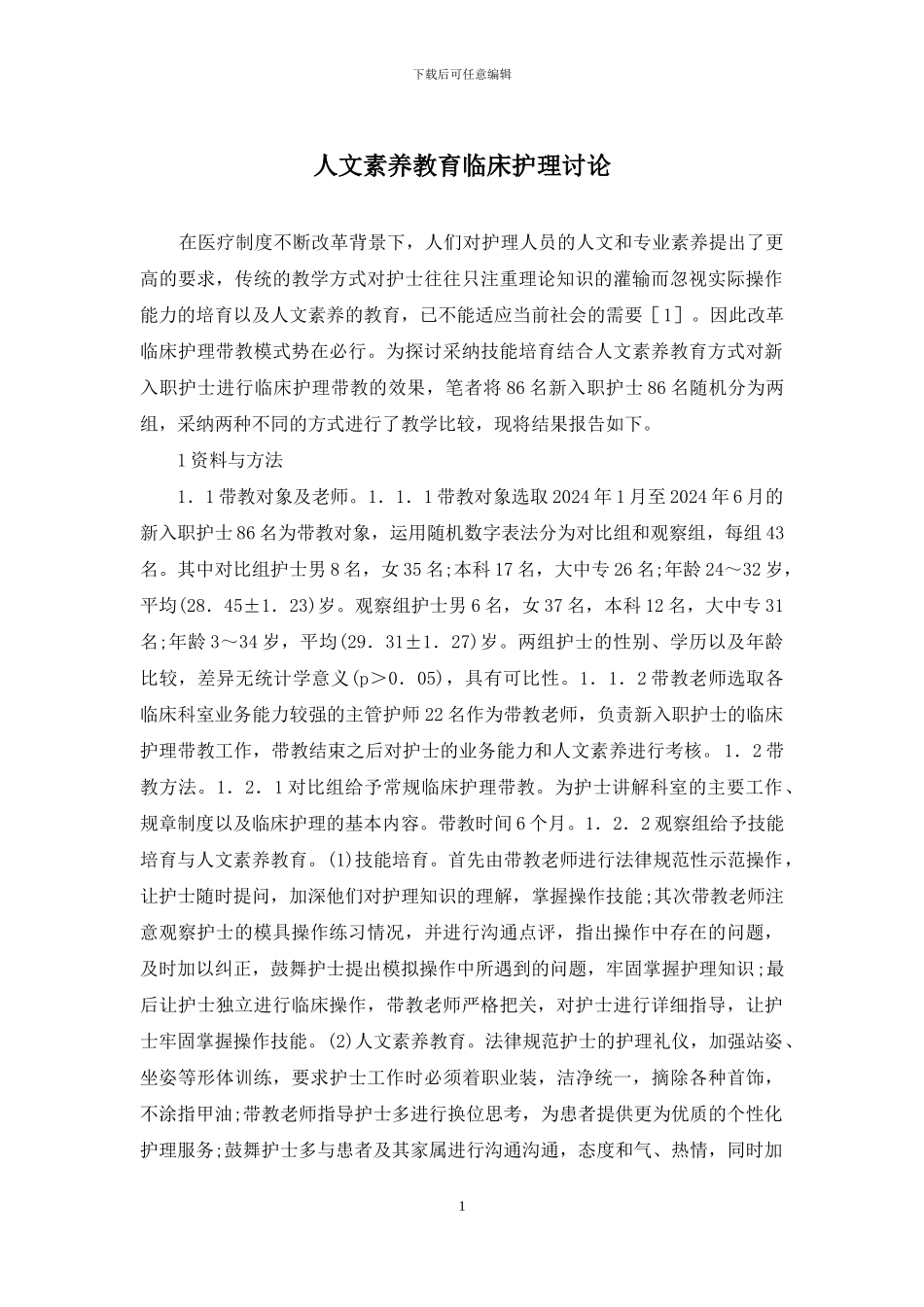 下载后可任意编辑

人文素养教育临床护理讨论

在医疗制度不断改革背景下，人们对护理人员的人文和专业素养提出了更高的要求，传统的教学方式对护士往往只注重理论知识的灌输而忽视实际操作能力的培育以及人文素养的教育，已不能适应当前社会的需要［1］。因此改革临床护理带教模式势在必行。为探讨采纳技能培育结合人文素养教育方式对新入职护士进行临床护理带教的效果，笔者将86名新入职护士86名随机分为两组，采纳两种不同的方式进行了教学比较，现将结果报告如下。

1资料与方法

1．1带教对象及老师。1．1．1带教对象选取2024年1月至2024年6月的新入职护士86名为带教对象，运用随机数字表法分为对比组和观察组，每组43名。其中对比组护士男8名，女35名;本科17名，大中专26名;年龄24～32岁，平均(28．45±1．23)岁。观察组护士男6名，女37名，本科12名，大中专31名;年龄3～34岁，平均(29．31±1．27)岁。两组护士的性别、学历以及年龄比较，差异无统计学意义(p＞0．05)，具有可比性。1．1．2带教老师选取各临床科室业务能力较强的主管护师22名作为带教老师，负责新入职护士的临床护理带教工作，带教结束之后对护士的业务能力和人文素养进行考核。1．2带教方法。1．2．1对比组给予常规临床护理带教。为护士讲解科室的主要工作、规章制度以及临床护理的基本内容。带教时间6个月。1．2．2观察组给予技能培育与人文素养教育。(1)技能培育。首先由带教老师进行法律规范性示范操作，让护士随时提问，加深他们对护理知识的理解，掌握操作技能;其次带教老师注意观察护士的模具操作练习情况，并进行沟通点评，指出操作中存在的问题，及时加以纠正，鼓舞护士提出模拟操作中所遇到的问题，牢固掌握护理知识;最后让护士独立进行临床操作，带教老师严格把关，对护士进行详细指导，让护士牢固掌握操作技能。(2)人文素养教育。法律规范护士的护理礼仪，加强站姿、坐姿等形体训练，要求护士工作时必须着职业装，洁净统一，摘除各种首饰，不涂指甲油;带教老师指导护士多进行换位思考，为患者提供更为优质的个性化护理服务;鼓舞护士多与患者及其家属进行沟通沟通，态度和气、热情，同时加

1